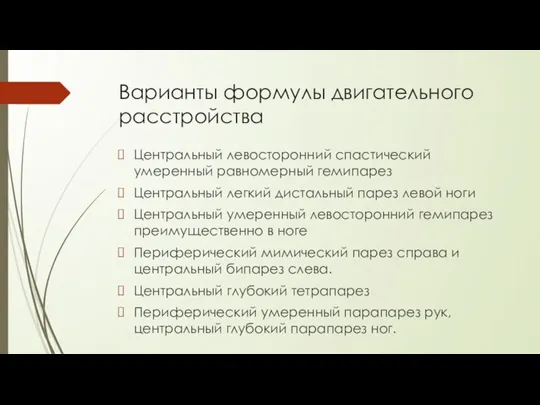 Варианты формулы двигательного расстройства

Центральный левосторонний спастический умеренный равномерный гемипарез

Центральный легкий дистальный парез левой ноги

Центральный умеренный левосторонний гемипарез преимущественно в ноге

Периферический мимический парез справа и центральный бипарез слева.

Центральный глубокий тетрапарез

Периферический умеренный парапарез рук, центральный глубокий парапарез ног.